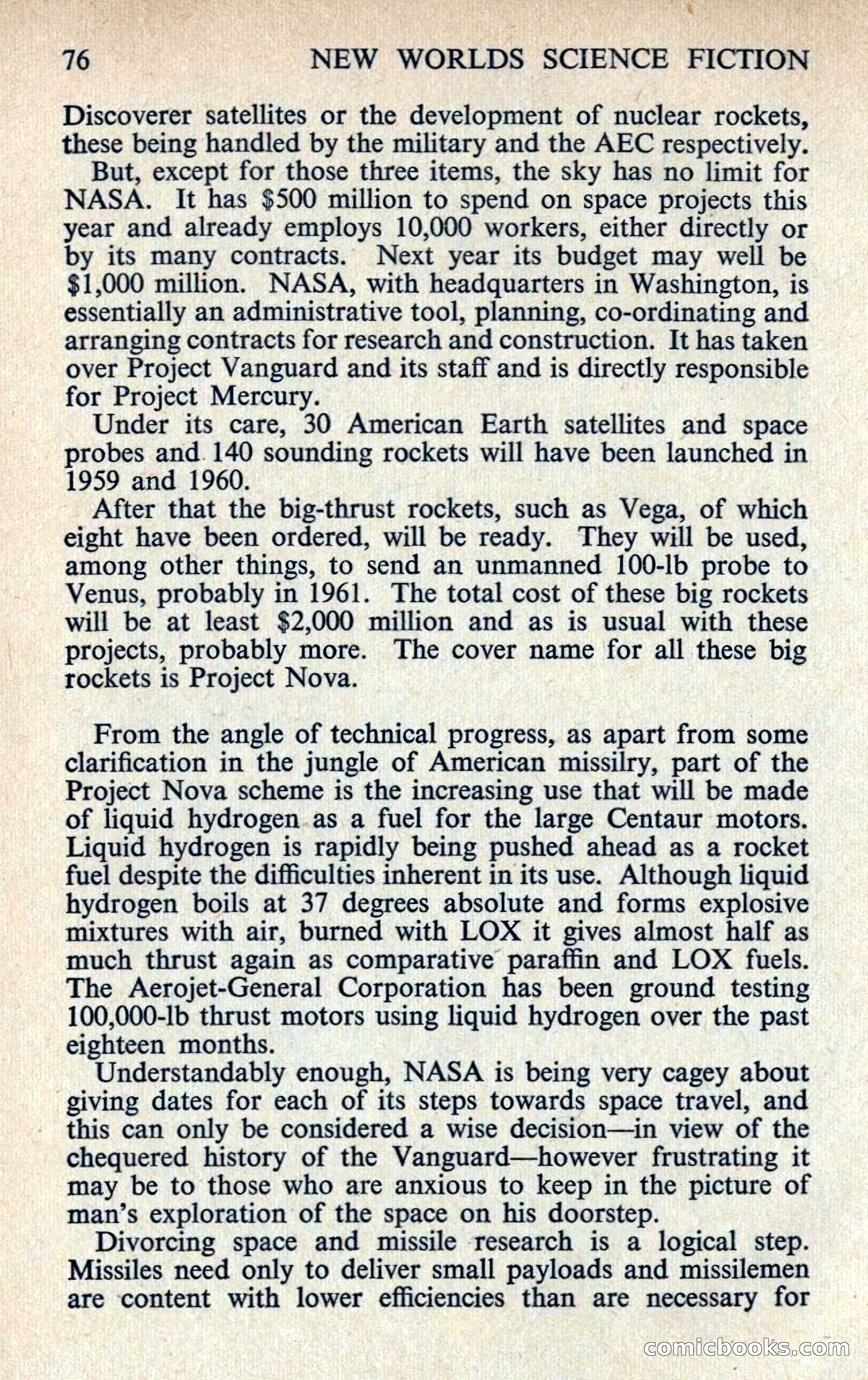 76 NEW WORLDS SCIENCE FICTION

Discoverer satellites or the development of nuclear rockets, these being handled by the military and the AEC respectively.

But, except for those three items, the sky has no limit for NASA. It has \$500 million to spend on space projects this year and already employs 10,000 workers, either directly or by its many contracts. Next year its budget may well be \$1,000 million. NASA, with headquarters in Washington, is essentially an administrative tool, planning, co-ordinating and arranging contracts for research and construction. It has taken over Project Vanguard and its staff and is directly responsible for Project Mercury.

Under its care, 30 American Earth satellites and space probes and 140 sounding rockets will have been launched in 1959 and 1960.

After that the big-thrust rockets, such as Vega, of which eight have been ordered, will be ready. They will be used, among other things, to send an unmanned 100-lb probe to Venus, probably in 1961. The total cost of these big rockets will be at least \$2,000 million and as is usual with these projects, probably more. The cover name for all these big rockets is Project Nova.

From the angle of technical progress, as apart from some clarification in the jungle of American missilry, part of the Project Nova scheme is the increasing use that will be made of liquid hydrogen as a fuel for the large Centaur motors. Liquid hydrogen is rapidly being pushed ahead as a rocket fuel despite the difficulties inherent in its use. Although liquid hydrogen boils at 37 degrees absolute and forms explosive mixtures with air, burned with LOX it gives almost half as much thrust again as comparative paraffin and LOX fuels. The Aerojet-General Corporation has been ground testing 100,000-lb thrust motors using liquid hydrogen over the past eighteen months.

Understandably enough, NASA is being very cagey about giving dates for each of its steps towards space travel, and this can only be considered a wise decision—in view of the chequered history of the Vanguard—however frustrating it may be to those who are anxious to keep in the picture of man's exploration of the space on his doorstep.

Divorcing space and missile research is a logical step. Missiles need only to deliver small payloads and missilemen are content with lower efficiencies than are necessary for

comicbooks.com